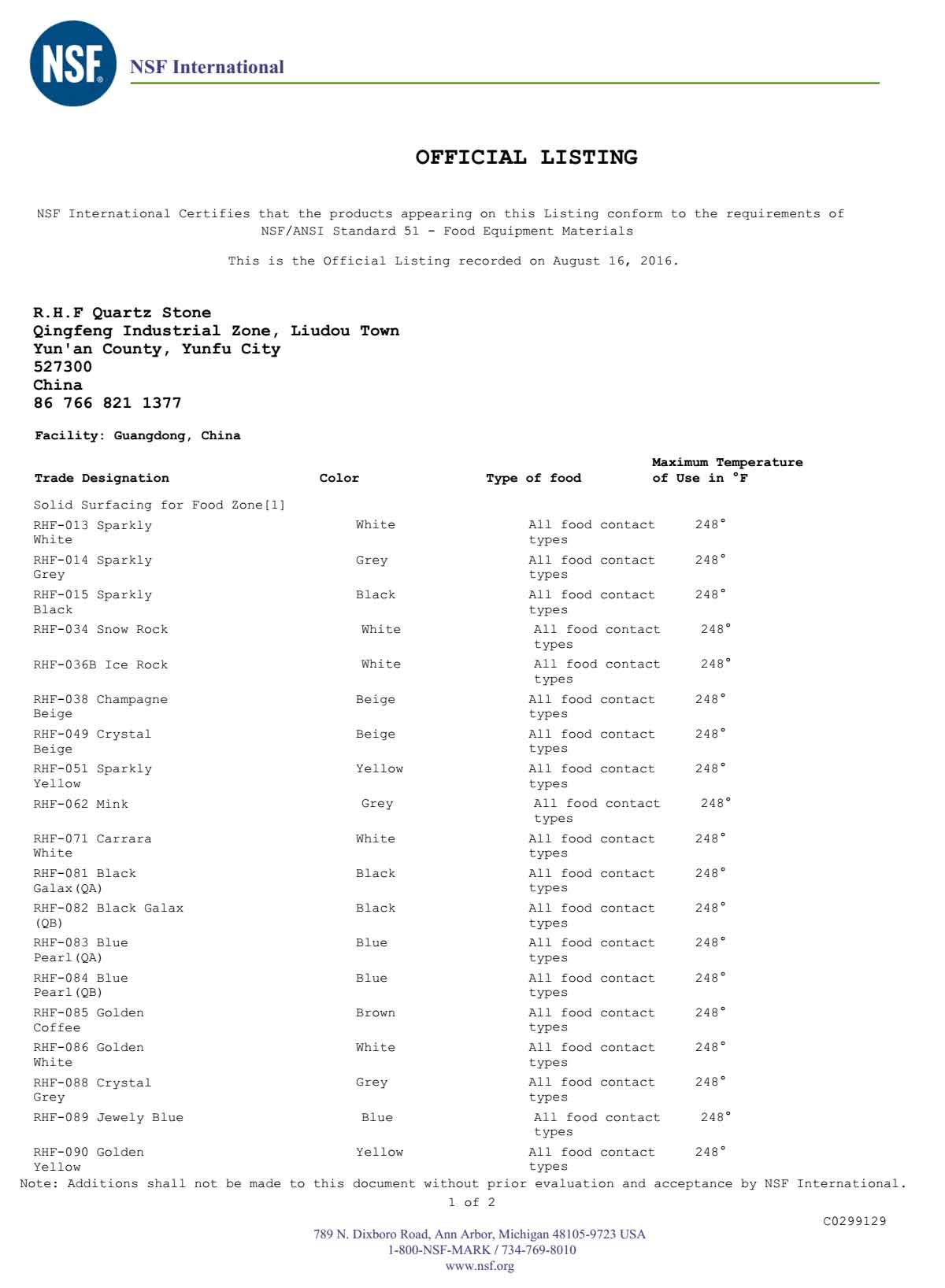 NSF®

NSF International

OFFICIAL LISTING

NSF International Certifies that the products appearing on this Listing conform to the requirements of NSF/ANSI Standard 51 - Food Equipment Materials

This is the Official Listing recorded on August 16, 2016.

R.H.F Quartz Stone
Qingfeng Industrial Zone, Liudou Town
Yun'an County, Yunfu City
527300
China
86 766 821 1377

Facility: Guangdong, China

| Trade Designation | Color | Type of food | Maximum Temperature of Use in °F |
|---|---|---|---|
| Solid Surfacing for Food Zone[1] | | | |
| RHF-013 Sparkly White | White | All food contact types | 248° |
| RHF-014 Sparkly Grey | Grey | All food contact types | 248° |
| RHF-015 Sparkly Black | Black | All food contact types | 248° |
| RHF-034 Snow Rock | White | All food contact types | 248° |
| RHF-036B Ice Rock | White | All food contact types | 248° |
| RHF-038 Champagne Beige | Beige | All food contact types | 248° |
| RHF-049 Crystal Beige | Beige | All food contact types | 248° |
| RHF-051 Sparkly Yellow | Yellow | All food contact types | 248° |
| RHF-062 Mink | Grey | All food contact types | 248° |
| RHF-071 Carrara White | White | All food contact types | 248° |
| RHF-081 Black Galax(QA) | Black | All food contact types | 248° |
| RHF-082 Black Galax (QB) | Black | All food contact types | 248° |
| RHF-083 Blue Pearl(QA) | Blue | All food contact types | 248° |
| RHF-084 Blue Pearl(QB) | Blue | All food contact types | 248° |
| RHF-085 Golden Coffee | Brown | All food contact types | 248° |
| RHF-086 Golden White | White | All food contact types | 248° |
| RHF-088 Crystal Grey | Grey | All food contact types | 248° |
| RHF-089 Jewely Blue | Blue | All food contact types | 248° |
| RHF-090 Golden Yellow | Yellow | All food contact types | 248° |

Note: Additions shall not be made to this document without prior evaluation and acceptance by NSF International.

1 of 2

C0299129

789 N. Dixboro Road, Ann Arbor, Michigan 48105-9723 USA
1-800-NSF-MARK / 734-769-8010
www.nsf.org